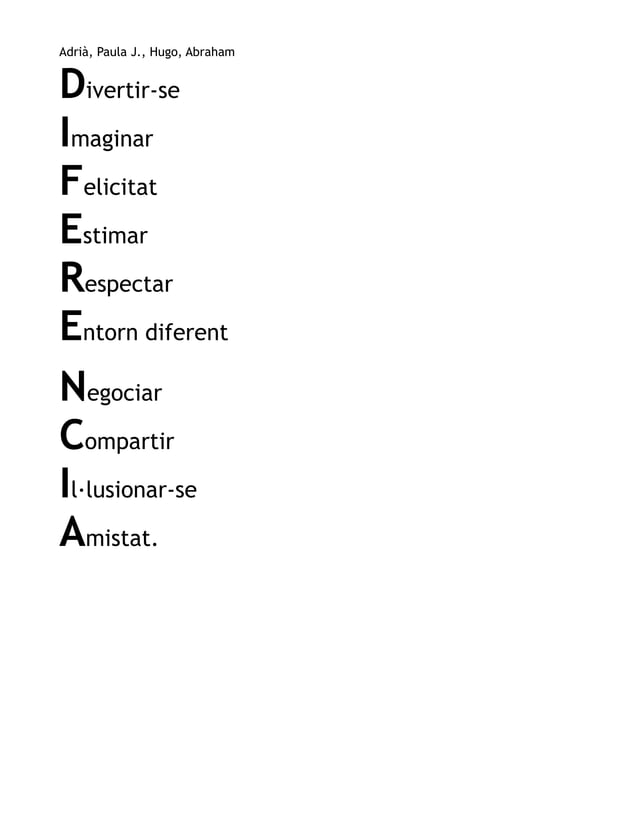 Adrià, Paula J., Hugo, Abraham

Divertir-se
Imaginar
Felicitat
Estimar
Respectar
Entorn diferent
Negociar
Compartir
Il·lusionar-se
Amistat.